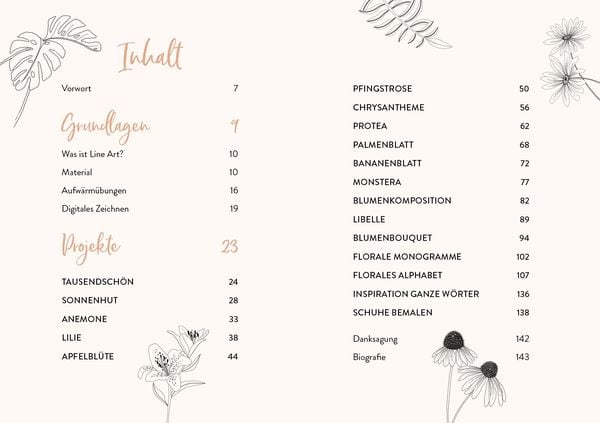 Inhalt

Vorwort 7

Grundlagen 9

Was ist Line Art? 10

Material 10

Aufwärmübungen 16

Digitales Zeichnen 19

Projekte 23

TAUSENDSCHÖN 24

SONNENHUT 28

ANEMONE 33

LILIE 38

APFELBLÜTE 44

PFINGSTROSE 50

CHRYSANTHEME 56

PROTEA 62

PALMENBLATT 68

BANANENBLATT 72

MONSTERA 77

BLUMENKOMPOSITION 82

LIBELLE 89

BLUMENBOUQUET 94

FLORALE MONOGRAMME 102

FLORALES ALPHABET 107

INSPIRATION GANZE WÖRTER 136

SCHUHE BEMALEN 138

Danksagung 142

Biografie 143